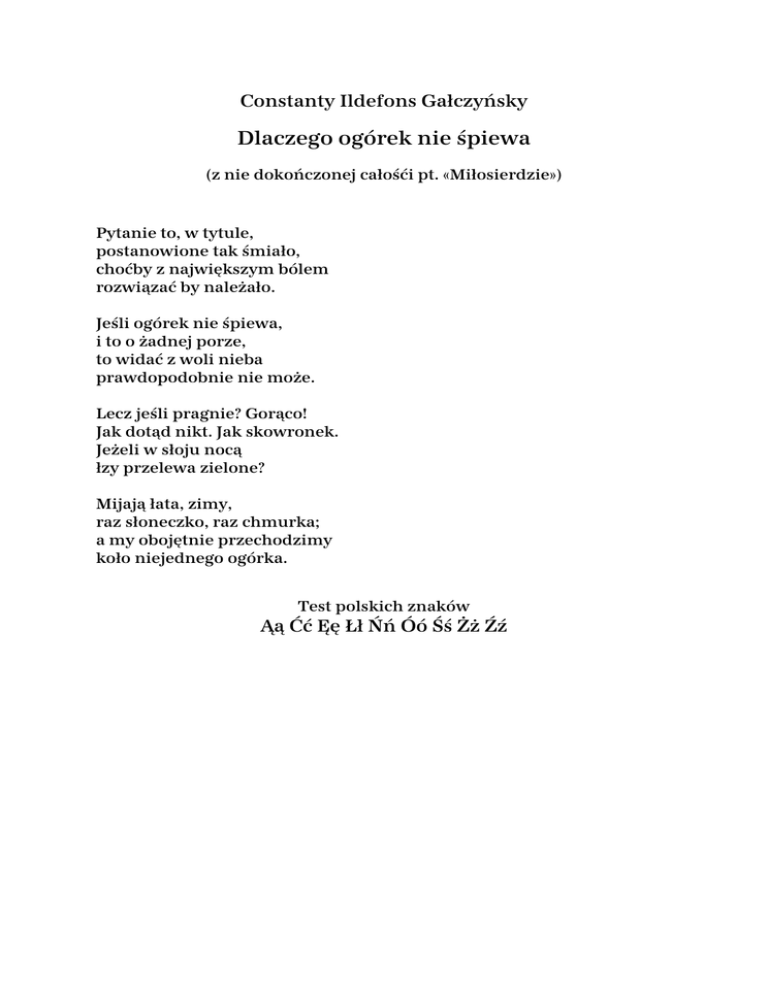 Constanty Ildefons Gałczyńsky

Dlaczego ogórek nie śpiewa

(z nie dokończonej całośći pt. «Miłosierdzie»)

Pytanie to, w tytule,
postanowione tak śmiało,
choćby z największym bólem
rozwiązać by należało.

Jeśli ogórek nie śpiewa,
i to o żadnej porze,
to widać z woli nieba
prawdopodobnie nie może.

Lecz jeśli pragnie? Gorąco!
Jak dotąd nikt. Jak skowronek.
Jeżeli w słoju nocą
łzy przelewa zielone?

Mijają łata, zimy,
raz słoneczko, raz chmurka;
a my obojętnie przechodzimy
koło niejednego ogórka.

Test polskich znaków
Ąą Ćć Ęę Łł Ńń Óó Śś Żż Źź